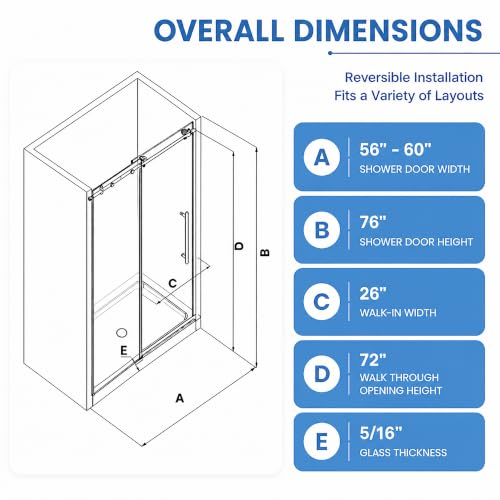 OVERALL DIMENSIONS

Reversible Installation
Fits a Variety of Layouts

D

B

C

E

A

A
56" - 60"
SHOWER DOOR WIDTH

B
76"
SHOWER DOOR HEIGHT

C
26"
WALK-IN WIDTH

D
72"
WALK THROUGH OPENING HEIGHT

E
5/16"
GLASS THICKNESS